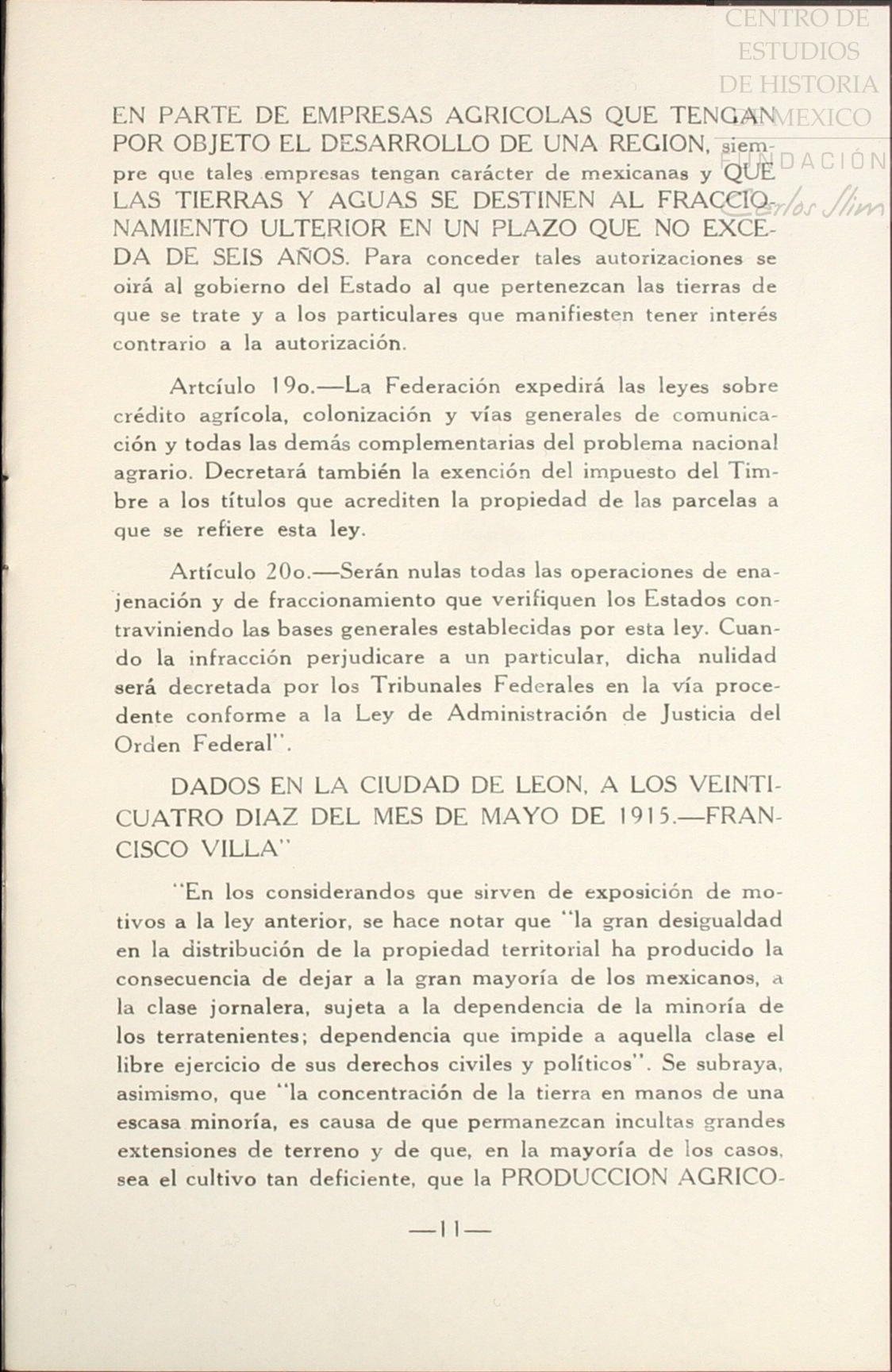 CENTRO DE ESTUDIOS DE HISTORIA DE MEXICO FUNDACIÓN Carlos Slim

EN PARTE DE EMPRESAS AGRICOLAS QUE TENGAN POR OBJETO EL DESARROLLO DE UNA REGION, siempre que tales empresas tengan carácter de mexicanas y QUE LAS TIERRAS Y AGUAS SE DESTINEN AL FRACCIONAMIENTO ULTERIOR EN UN PLAZO QUE NO EXCEDA DE SEIS AÑOS. Para conceder tales autorizaciones se oirá al gobierno del Estado al que pertenezcan las tierras de que se trate y a los particulares que manifiesten tener interés contrario a la autorización.

Artcíulo 19o.—La Federación expedirá las leyes sobre crédito agrícola, colonización y vías generales de comunicación y todas las demás complementarias del problema nacional agrario. Decretará también la exención del impuesto del Timbre a los títulos que acrediten la propiedad de las parcelas a que se refiere esta ley.

Artículo 20o.—Serán nulas todas las operaciones de enajenación y de fraccionamiento que verifiquen los Estados contraviniendo las bases generales establecidas por esta ley. Cuando la infracción perjudicare a un particular, dicha nulidad será decretada por los Tribunales Federales en la vía procedente conforme a la Ley de Administración de Justicia del Orden Federal".

DADOS EN LA CIUDAD DE LEON, A LOS VEINTICUATRO DIAZ DEL MES DE MAYO DE 1915.—FRANCISCO VILLA"

"En los considerandos que sirven de exposición de motivos a la ley anterior, se hace notar que "la gran desigualdad en la distribución de la propiedad territorial ha producido la consecuencia de dejar a la gran mayoría de los mexicanos, a la clase jornalera, sujeta a la dependencia de la minoría de los terratenientes; dependencia que impide a aquella clase el libre ejercicio de sus derechos civiles y políticos". Se subraya, asimismo, que "la concentración de la tierra en manos de una escasa minoría, es causa de que permanezcan incultas grandes extensiones de terreno y de que, en la mayoría de los casos, sea el cultivo tan deficiente, que la PRODUCCION AGRICO-

—11—